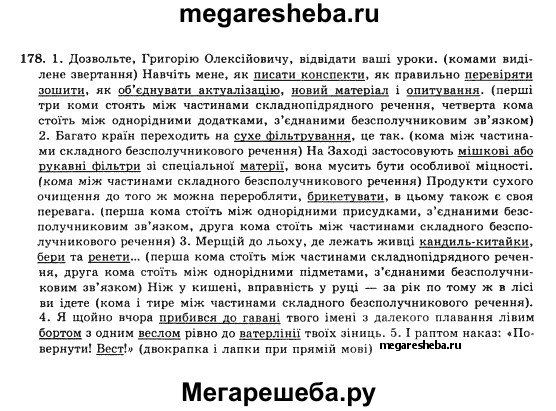 megaresheba.ru

178. 1. Дозвольте, Григорію Олексійовичу, відвідати ваші уроки. (комами виділене звертання) Навчіть мене, як писати конспекти, як правильно перевіряти зошити, як об'єднувати актуалізацію, новий матеріал і опитування. (перші три коми стоять між частинами складнопідрядного речення, четверта кома стоїть між однорідними додатками, з'єднаними безсполучниковим зв'язком) 2. Багато країн переходить на сухе фільтрування, це так. (кома між частинами складного безсполучникового речення) На Заході застосовують мішкові або рукавні фільтри зі спеціальної матерії, вона мусить бути особливої міцності. (кома між частинами складного безсполучникового речення) Продукти сухого очищення до того ж можна переробляти, брикетувати, в цьому також є своя перевага. (перша кома стоїть між однорідними присудками, з'єднаними безсполучниковим зв'язком, друга кома стоїть між частинами складного безсполучникового речення) 3. Мерщій до льоху, де лежать живці кандиль-китайки, бери та ренети... (перша кома стоїть між частинами складнопідрядного речення, друга кома стоїть між однорідними підметами, з'єднаними безсполучниковим зв'язком) Ніж у кишені, вправність у руці — за рік по тому ж в лісі ви ідете (кома і тире між частинами складного безсполучникового речення). 4. Я щойно вчора прибився до гавані твого імені з далекого плавання лівим бортом з одним веслом рівно до ватерлінії твоїх зіниць. 5. І раптом наказ: «Повернути! Вест!» (двокрапка і лапки при прямій мові) megaresheba.ru

Мегарешеба.ру